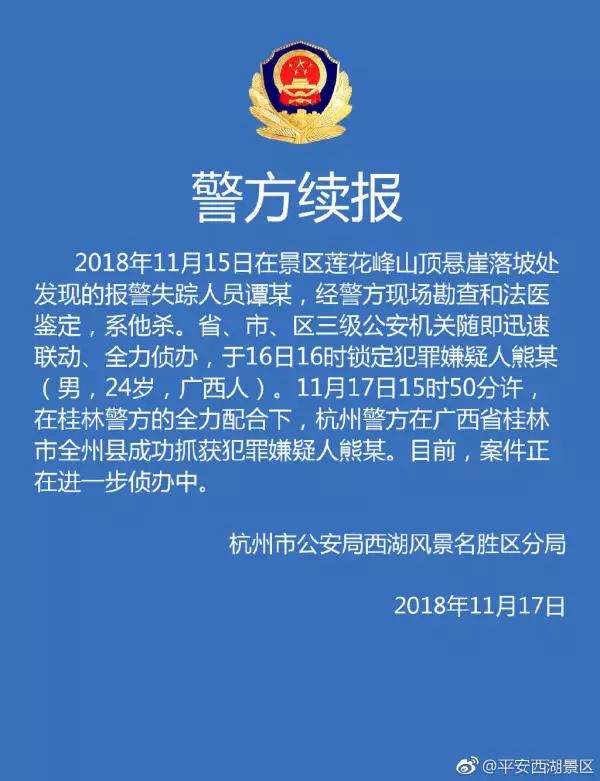 警方续报

2018年11月15日在景区莲花峰山顶悬崖落坡处发现的报警失踪人员谭某，经警方现场勘查和法医鉴定，系他杀。省、市、区三级公安机关随即迅速联动、全力侦办，于16日16时锁定犯罪嫌疑人熊某（男，24岁，广西人）。11月17日15时50分许，在桂林警方的全力配合下，杭州警方在广西省桂林市全州县成功抓获犯罪嫌疑人熊某。目前，案件正在进一步侦办中。

杭州市公安局西湖风景名胜区分局

2018年11月17日

@平安西湖景区